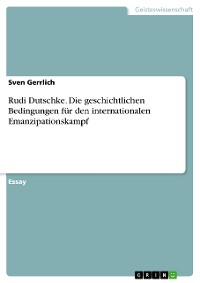 Geisteswissenschaft

Sven Gerrlich

Rudi Dutschke. Die geschichtlichen Bedingungen für den internationalen Emanzipationskampf

Essay

GRIN